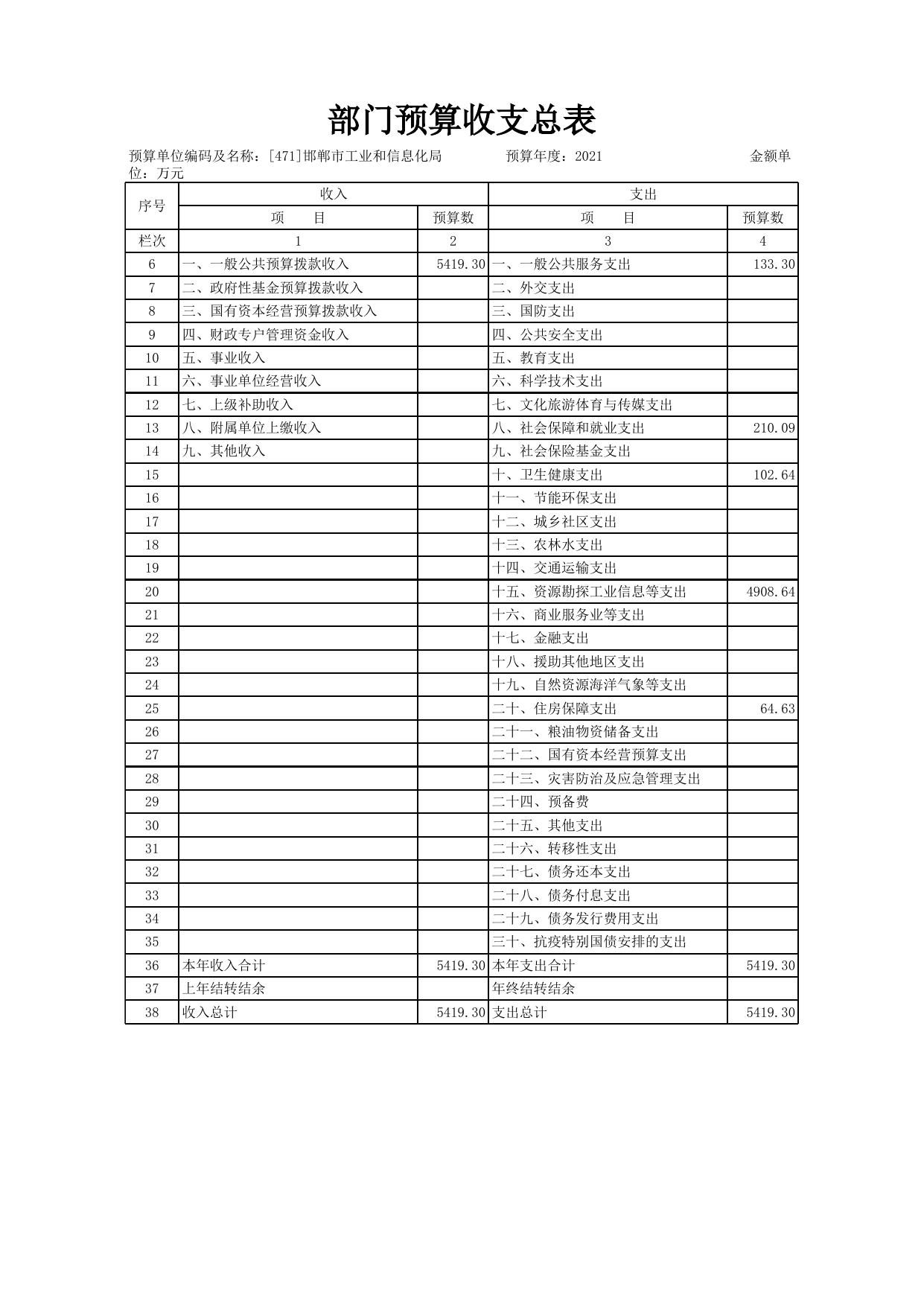 部门预算收支总表

预算单位编码及名称：[471]邯郸市工业和信息化局　　预算年度：2021　　金额单位：万元

| 序号 | 收入 |  | 支出 |  |
|---|---|---|---|---|
|  | 项　　目 | 预算数 | 项　　目 | 预算数 |
| 栏次 | 1 | 2 | 3 | 4 |
| 6 | 一、一般公共预算拨款收入 | 5419.30 | 一、一般公共服务支出 | 133.30 |
| 7 | 二、政府性基金预算拨款收入 |  | 二、外交支出 |  |
| 8 | 三、国有资本经营预算拨款收入 |  | 三、国防支出 |  |
| 9 | 四、财政专户管理资金收入 |  | 四、公共安全支出 |  |
| 10 | 五、事业收入 |  | 五、教育支出 |  |
| 11 | 六、事业单位经营收入 |  | 六、科学技术支出 |  |
| 12 | 七、上级补助收入 |  | 七、文化旅游体育与传媒支出 |  |
| 13 | 八、附属单位上缴收入 |  | 八、社会保障和就业支出 | 210.09 |
| 14 | 九、其他收入 |  | 九、社会保险基金支出 |  |
| 15 |  |  | 十、卫生健康支出 | 102.64 |
| 16 |  |  | 十一、节能环保支出 |  |
| 17 |  |  | 十二、城乡社区支出 |  |
| 18 |  |  | 十三、农林水支出 |  |
| 19 |  |  | 十四、交通运输支出 |  |
| 20 |  |  | 十五、资源勘探工业信息等支出 | 4908.64 |
| 21 |  |  | 十六、商业服务业等支出 |  |
| 22 |  |  | 十七、金融支出 |  |
| 23 |  |  | 十八、援助其他地区支出 |  |
| 24 |  |  | 十九、自然资源海洋气象等支出 |  |
| 25 |  |  | 二十、住房保障支出 | 64.63 |
| 26 |  |  | 二十一、粮油物资储备支出 |  |
| 27 |  |  | 二十二、国有资本经营预算支出 |  |
| 28 |  |  | 二十三、灾害防治及应急管理支出 |  |
| 29 |  |  | 二十四、预备费 |  |
| 30 |  |  | 二十五、其他支出 |  |
| 31 |  |  | 二十六、转移性支出 |  |
| 32 |  |  | 二十七、债务还本支出 |  |
| 33 |  |  | 二十八、债务付息支出 |  |
| 34 |  |  | 二十九、债务发行费用支出 |  |
| 35 |  |  | 三十、抗疫特别国债安排的支出 |  |
| 36 | 本年收入合计 | 5419.30 | 本年支出合计 | 5419.30 |
| 37 | 上年结转结余 |  | 年终结转结余 |  |
| 38 | 收入总计 | 5419.30 | 支出总计 | 5419.30 |